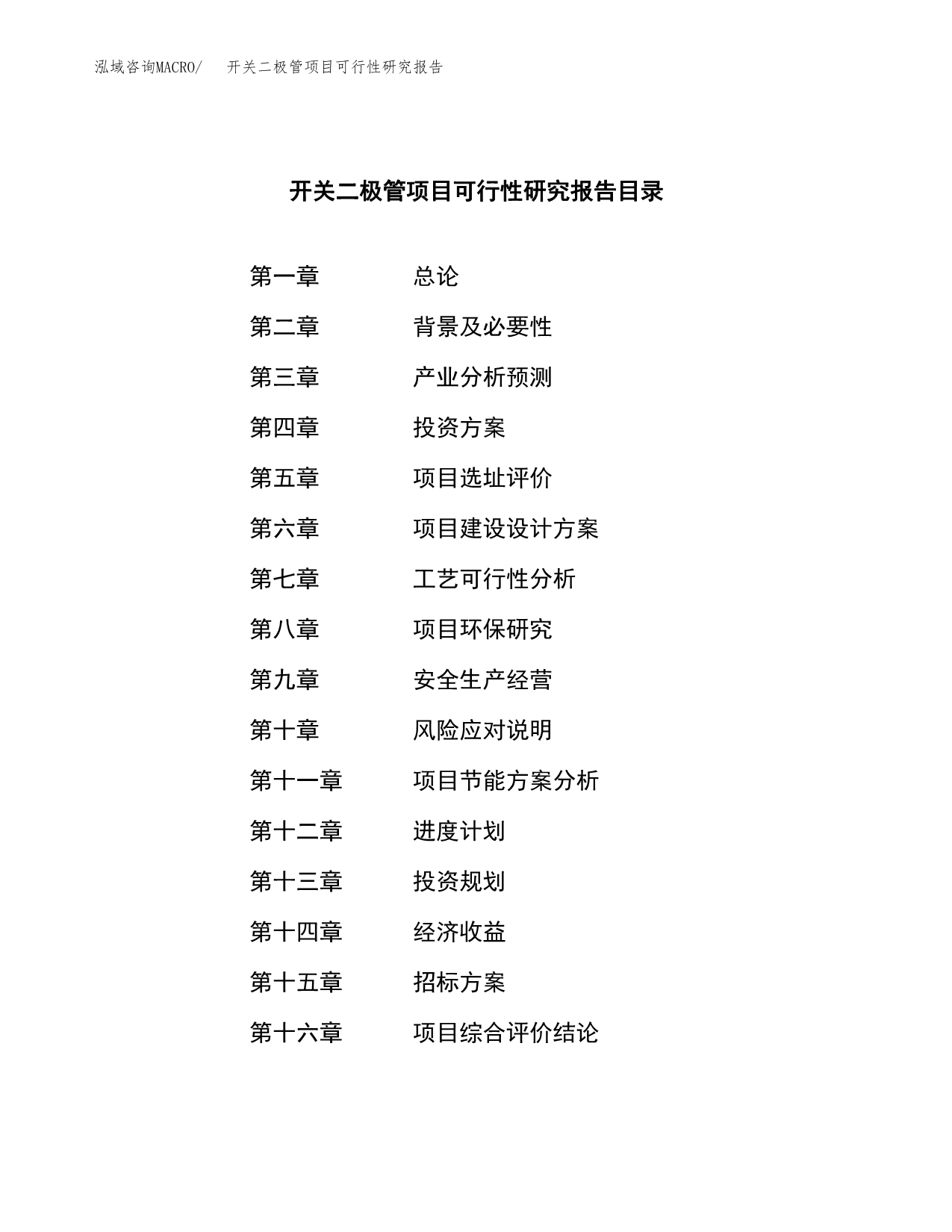 泓域咨询MACRO/ 开关二极管项目可行性研究报告

开关二极管项目可行性研究报告目录

第一章 总论

第二章 背景及必要性

第三章 产业分析预测

第四章 投资方案

第五章 项目选址评价

第六章 项目建设设计方案

第七章 工艺可行性分析

第八章 项目环保研究

第九章 安全生产经营

第十章 风险应对说明

第十一章 项目节能方案分析

第十二章 进度计划

第十三章 投资规划

第十四章 经济收益

第十五章 招标方案

第十六章 项目综合评价结论